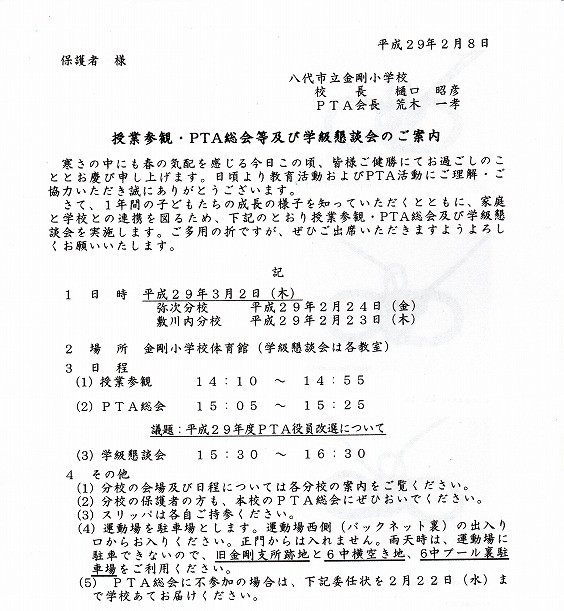 平成２９年２月８日

保護者　様

八代市立金剛小学校
校　長　樋口　昭彦
ＰＴＡ会長　荒木　一孝

授業参観・PTA総会等及び学級懇談会のご案内

寒さの中にも春の気配を感じる今日この頃、皆様ご健勝にてお過ごしのこととお慶び申し上げます。日頃より教育活動およびPTA活動にご理解・ご協力いただき誠にありがとうございます。
さて、１年間の子どもたちの成長の様子を知っていただくとともに、家庭と学校との連携を図るため、下記のとおり授業参観・PTA総会及び学級懇談会を実施します。ご多用の折ですが、ぜひご出席いただきますようよろしくお願いいたします。

記

１　日　時　平成２９年３月２日（木）
弥次分校　　平成２９年２月２４日（金）
敷川内分校　平成２９年２月２３日（木）

２　場　所　金剛小学校体育館（学級懇談会は各教室）

３　日　程
(1) 授業参観　　１４：１０　～　１４：５５
(2) ＰＴＡ総会　１５：０５　～　１５：２５
議題：平成２９年度ＰＴＡ役員改選について
(3) 学級懇談会　１５：３０　～　１６：３０

４　その他
(1) 分校の会場及び日程については各分校の案内をご覧ください。
(2) 分校の保護者の方も、本校のＰＴＡ総会にぜひおいでください。
(3) スリッパは各自ご持参ください。
(4) 運動場を駐車場とします。運動場西側（バックネット裏）の出入り口からお入りください。正門からは入れません。雨天時は、運動場に駐車できないので、旧金剛支所跡地と６中横空き地、６中プール裏駐車場をご利用ください。
(5) ＰＴＡ総会に不参加の場合は、下記委任状を２月２２日（水）まで学校あてお届けください。